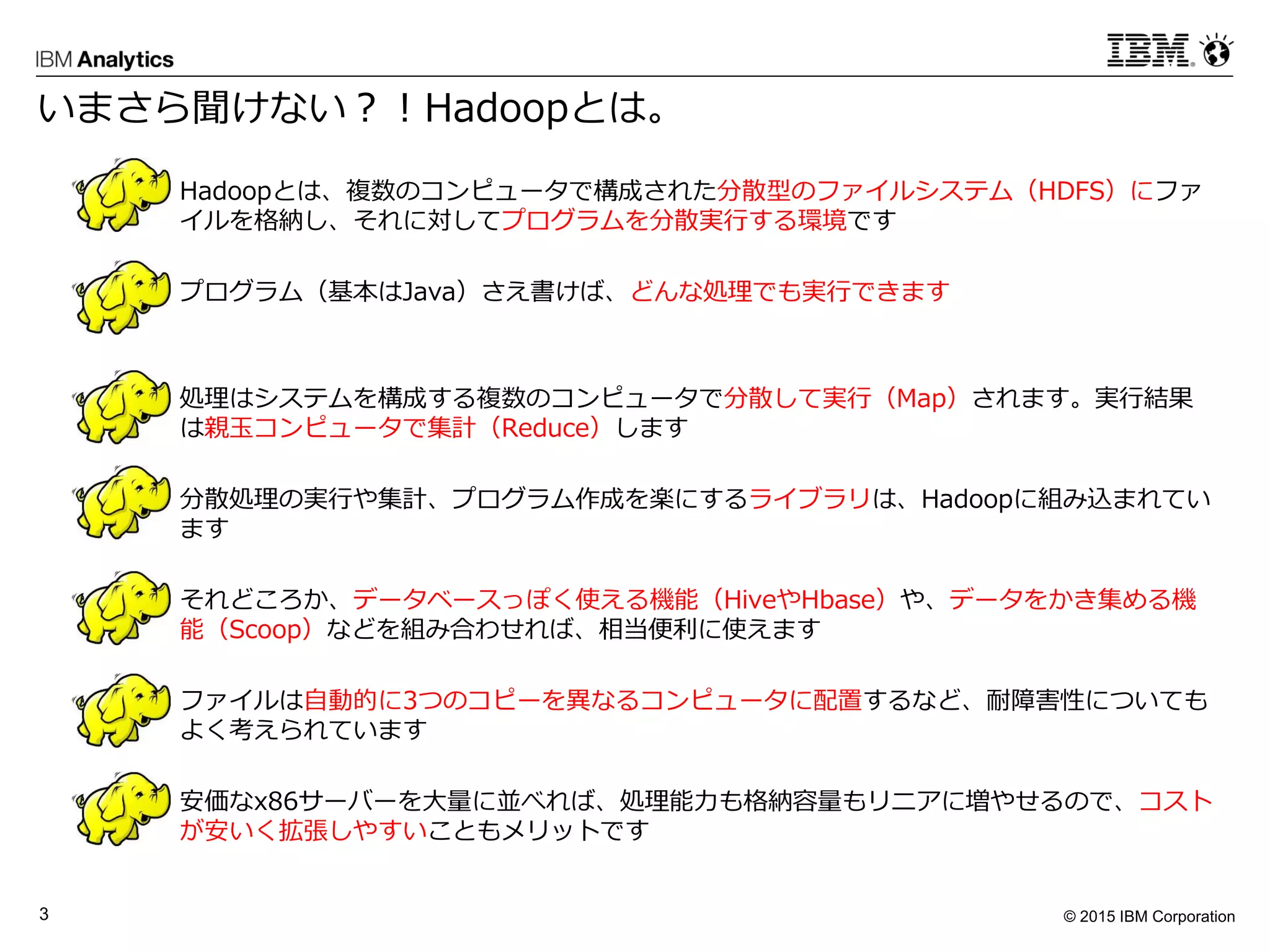 IBM Analytics

IBM

いまさら聞けない？！Hadoopとは。

Hadoopとは、複数のコンピュータで構成された分散型のファイルシステム（HDFS）にファイルを格納し、それに対してプログラムを分散実行する環境です

プログラム（基本はJava）さえ書けば、どんな処理でも実行できます

処理はシステムを構成する複数のコンピュータで分散して実行（Map）されます。実行結果は親玉コンピュータで集計（Reduce）します

分散処理の実行や集計、プログラム作成を楽にするライブラリは、Hadoopに組み込まれています

それどころか、データベースっぽく使える機能（HiveやHbase）や、データをかき集める機能（Scoop）などを組み合わせれば、相当便利に使えます

ファイルは自動的に3つのコピーを異なるコンピュータに配置するなど、耐障害性についてもよく考えられています

安価なx86サーバーを大量に並べれば、処理能力も格納容量もリニアに増やせるので、コストが安いく拡張しやすいこともメリットです

3

© 2015 IBM Corporation